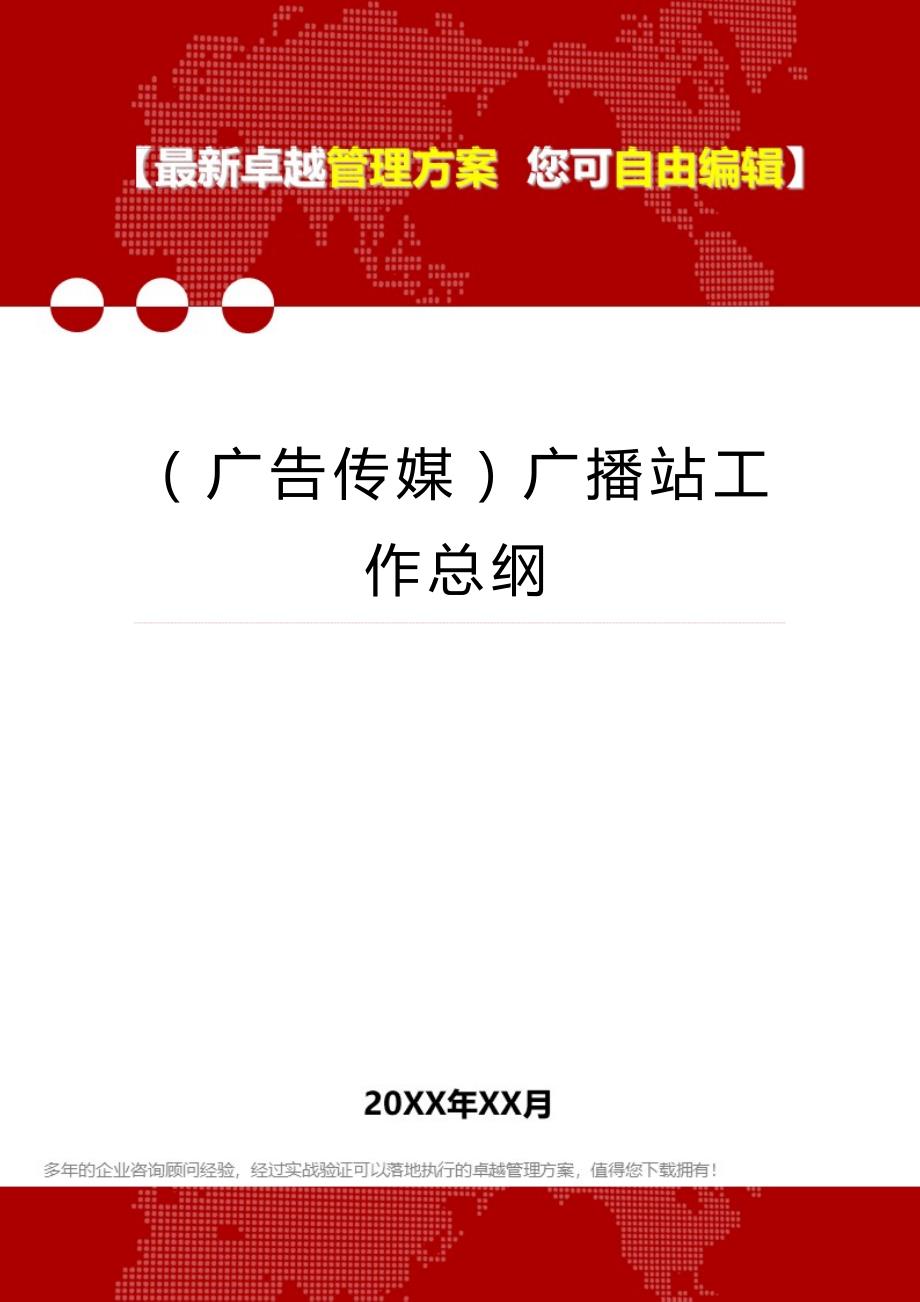 【最新卓越管理方案 您可自由编辑】

（广告传媒）广播站工作总纲

20XX年XX月

多年的企业咨询顾问经验，经过实战验证可以落地执行的卓越管理方案，值得您下载拥有！